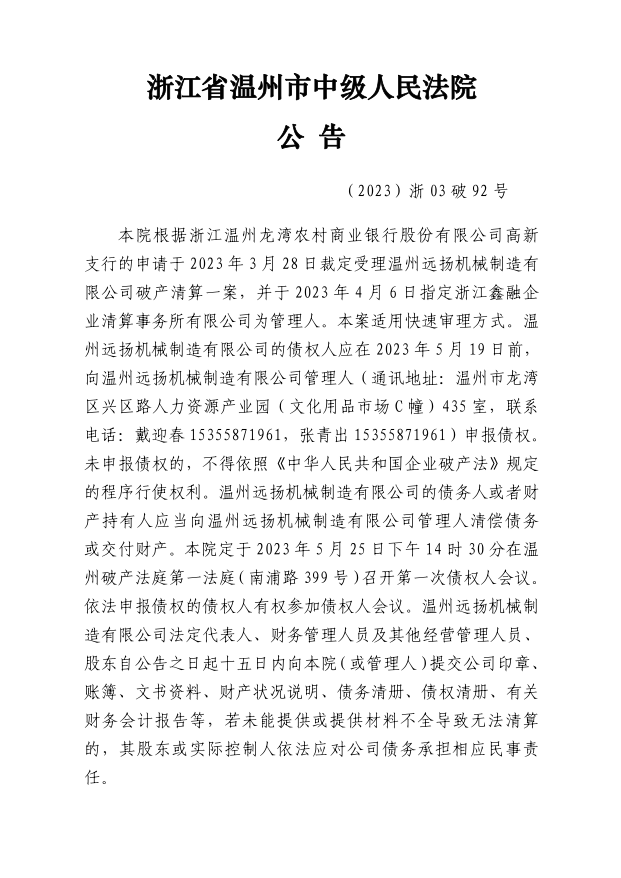 浙江省温州市中级人民法院

公 告

（2023）浙 03 破 92 号

本院根据浙江温州龙湾农村商业银行股份有限公司高新支行的申请于 2023 年 3 月 28 日裁定受理温州远扬机械制造有限公司破产清算一案，并于 2023 年 4 月 6 日指定浙江鑫融企业清算事务所有限公司为管理人。本案适用快速审理方式。温州远扬机械制造有限公司的债权人应在 2023 年 5 月 19 日前，向温州远扬机械制造有限公司管理人（通讯地址：温州市龙湾区兴区路人力资源产业园（文化用品市场 C 幢）435 室，联系电话：戴迎春 15355871961，张青出 15355871961）申报债权。未申报债权的，不得依照《中华人民共和国企业破产法》规定的程序行使权利。温州远扬机械制造有限公司的债务人或者财产持有人应当向温州远扬机械制造有限公司管理人清偿债务或交付财产。本院定于 2023 年 5 月 25 日下午 14 时 30 分在温州破产法庭第一法庭（南浦路 399 号）召开第一次债权人会议。依法申报债权的债权人有权参加债权人会议。温州远扬机械制造有限公司法定代表人、财务管理人员及其他经营管理人员、股东自公告之日起十五日内向本院（或管理人）提交公司印章、账簿、文书资料、财产状况说明、债务清册、债权清册、有关财务会计报告等，若未能提供或提供材料不全导致无法清算的，其股东或实际控制人依法应对公司债务承担相应民事责任。